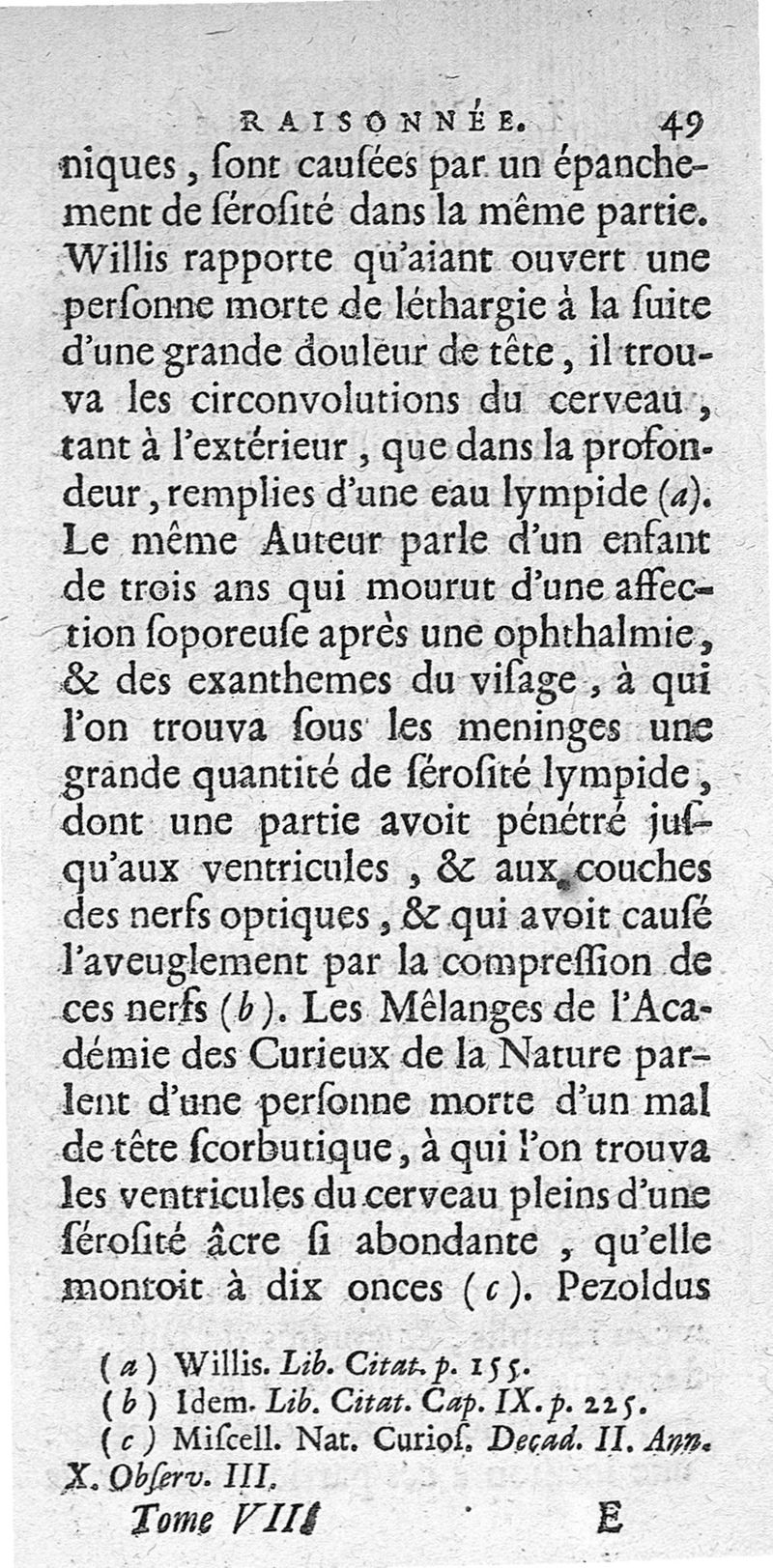 RAISONNÉE. 49

niques, ſont cauſées par un épanchement de ſéroſité dans la même partie. Willis rapporte qu'aiant ouvert une perſonne morte de léthargie à la ſuite d'une grande douleur de tête, il trouva les circonvolutions du cerveau, tant à l'extérieur, que dans la profondeur, remplies d'une eau lympide (a). Le même Auteur parle d'un enfant de trois ans qui mourut d'une affection ſoporeuſe après une ophthalmie, & des exanthemes du viſage, à qui l'on trouva ſous les meninges une grande quantité de ſéroſité lympide, dont une partie avoit pénétré juſqu'aux ventricules, & aux couches des nerfs optiques, & qui avoit cauſé l'aveuglement par la compreſſion de ces nerfs (b). Les Mêlanges de l'Académie des Curieux de la Nature parlent d'une perſonne morte d'un mal de tête ſcorbutique, à qui l'on trouva les ventricules du cerveau pleins d'une ſéroſité âcre ſi abondante, qu'elle montoit à dix onces (c). Pezoldus

(a) Willis. Lib. Citat. p. 155.
(b) Idem. Lib. Citat. Cap. IX. p. 225.
(c) Miſcell. Nat. Curioſ. Decad. II. Ann. X. Obſerv. III.

Tome VII. E